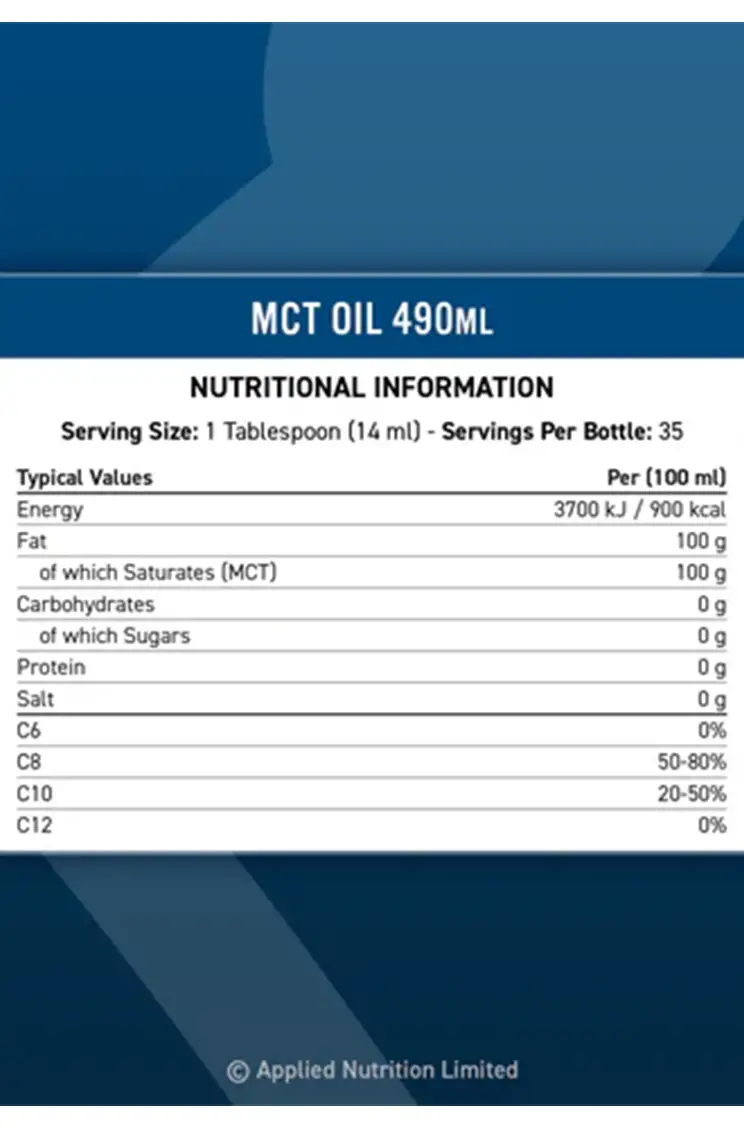 MCT OIL 490ML

NUTRITIONAL INFORMATION

Serving Size: 1 Tablespoon (14 ml) - Servings Per Bottle: 35

| Typical Values | Per (100 ml) |
|---|---|
| Energy | 3700 kJ / 900 kcal |
| Fat | 100 g |
| of which Saturates (MCT) | 100 g |
| Carbohydrates | 0 g |
| of which Sugars | 0 g |
| Protein | 0 g |
| Salt | 0 g |
| C6 | 0% |
| C8 | 50-80% |
| C10 | 20-50% |
| C12 | 0% |

© Applied Nutrition Limited